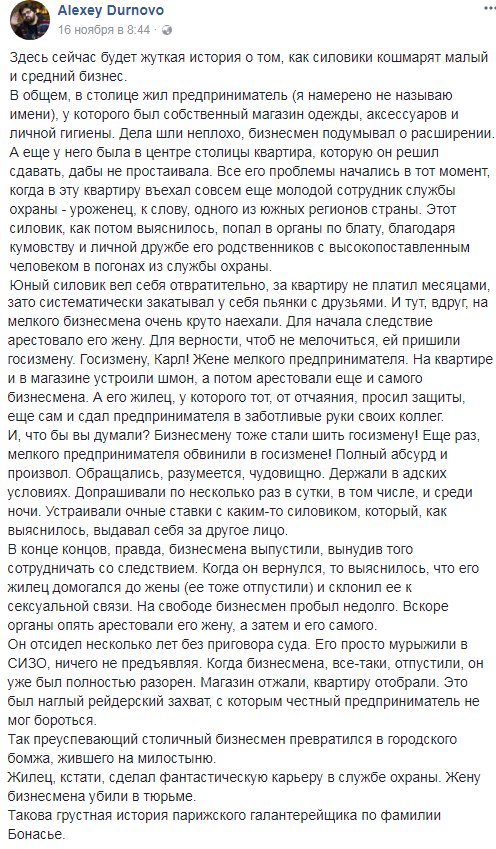 Alexey Durnovo
16 ноября в 8:44 · 

Здесь сейчас будет жуткая история о том, как силовики кошмарят малый и средний бизнес.
В общем, в столице жил предприниматель (я намерено не называю имени), у которого был собственный магазин одежды, аксессуаров и личной гигиены. Дела шли неплохо, бизнесмен подумывал о расширении. А еще у него была в центре столицы квартира, которую он решил сдавать, дабы не простаивала. Все его проблемы начались в тот момент, когда в эту квартиру въехал совсем еще молодой сотрудник службы охраны - уроженец, к слову, одного из южных регионов страны. Этот силовик, как потом выяснилось, попал в органы по блату, благодаря кумовству и личной дружбе его родственников с высокопоставленным человеком в погонах из службы охраны.
Юный силовик вел себя отвратительно, за квартиру не платил месяцами, зато систематически закатывал у себя пьянки с друзьями. И тут, вдруг, на мелкого бизнесмена очень круто наехали. Для начала следствие арестовало его жену. Для верности, чтоб не мелочиться, ей пришили госизмену. Госизмену, Карл! Жене мелкого предпринимателя. На квартире и в магазине устроили шмон, а потом арестовали еще и самого бизнесмена. А его жилец, у которого тот, от отчаяния, просил защиты, еще сам и сдал предпринимателя в заботливые руки своих коллег.
И, что бы вы думали? Бизнесмену тоже стали шить госизмену! Еще раз, мелкого предпринимателя обвинили в госизмене! Полный абсурд и произвол. Обращались, разумеется, чудовищно. Держали в адских условиях. Допрашивали по несколько раз в сутки, в том числе, и среди ночи. Устраивали очные ставки с каким-то силовиком, который, как выяснилось, выдавал себя за другое лицо.
В конце концов, правда, бизнесмена выпустили, вынудив того сотрудничать со следствием. Когда он вернулся, то выяснилось, что его жилец домогался до жены (ее тоже отпустили) и склонил ее к сексуальной связи. На свободе бизнесмен пробыл недолго. Вскоре органы опять арестовали его жену, а затем и его самого.
Он отсидел несколько лет без приговора суда. Его просто мурыжили в СИЗО, ничего не предъявляя. Когда бизнесмена, все-таки, отпустили, он уже был полностью разорен. Магазин отжали, квартиру отобрали. Это был наглый рейдерский захват, с которым честный предприниматель не мог бороться.
Так преуспевающий столичный бизнесмен превратился в городского бомжа, жившего на милостыню.
Жилец, кстати, сделал фантастическую карьеру в службе охраны. Жену бизнесмена убили в тюрьме.
Такова грустная история парижского галантерейщика по фамилии Бонасье.